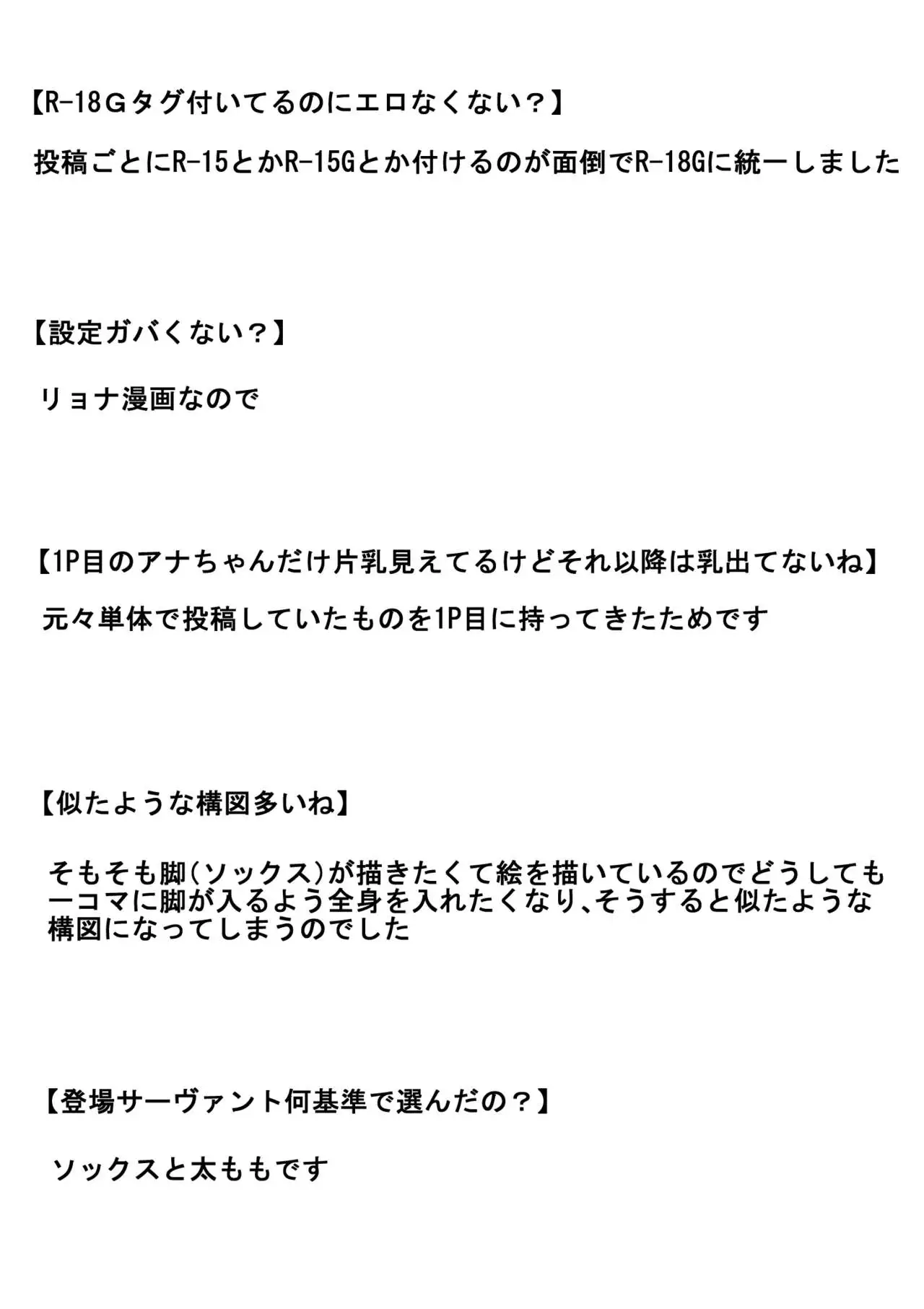 【R-18Ｇタグ付いてるのにエロなくない？】

投稿ごとにR-15とかR-15Gとか付けるのが面倒でR-18Gに統一しました

【設定ガバくない？】

リョナ漫画なので

【1P目のアナちゃんだけ片乳見えてるけどそれ以降は乳出てないね】

元々単体で投稿していたものを1P目に持ってきたためです

【似たような構図多いね】

そもそも脚(ソックス)が描きたくて絵を描いているのでどうしても一コマに脚が入るよう全身を入れたくなり､そうすると似たような構図になってしまうのでした

【登場サーヴァント何基準で選んだの？】

ソックスと太ももです